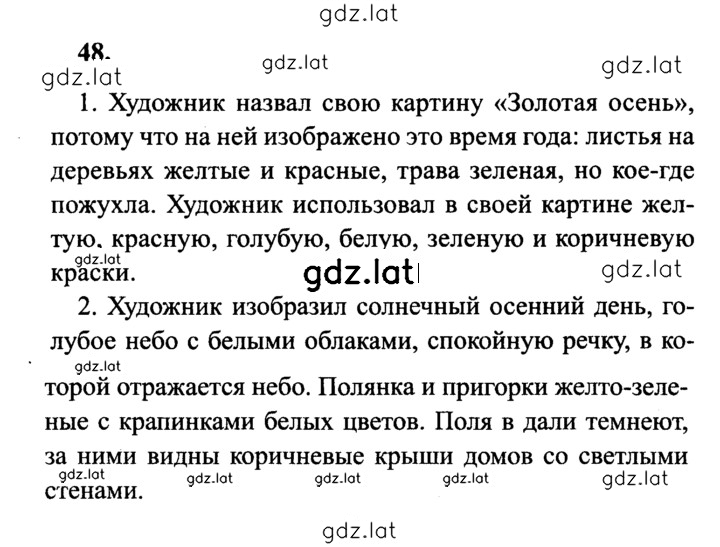 gdz.lat

48.

gdz.lat gdz.lat gdz.lat

1. Художник назвал свою картину «Золотая осень», потому что на ней изображено это время года: листья на деревьях желтые и красные, трава зеленая, но кое-где пожухла. Художник использовал в своей картине желтую, красную, голубую, белую, зеленую и коричневую краски.

gdz.lat gdz.lat gdz.lat

2. Художник изобразил солнечный осенний день, голубое небо с белыми облаками, спокойную речку, в которой отражается небо. Полянка и пригорки желто-зеленые с крапинками белых цветов. Поля в дали темнеют, за ними видны коричневые крыши домов со светлыми стенами.

gdz.lat

gdz.lat gdz.lat gdz.lat gdz.lat gdz.lat

gdz.lat